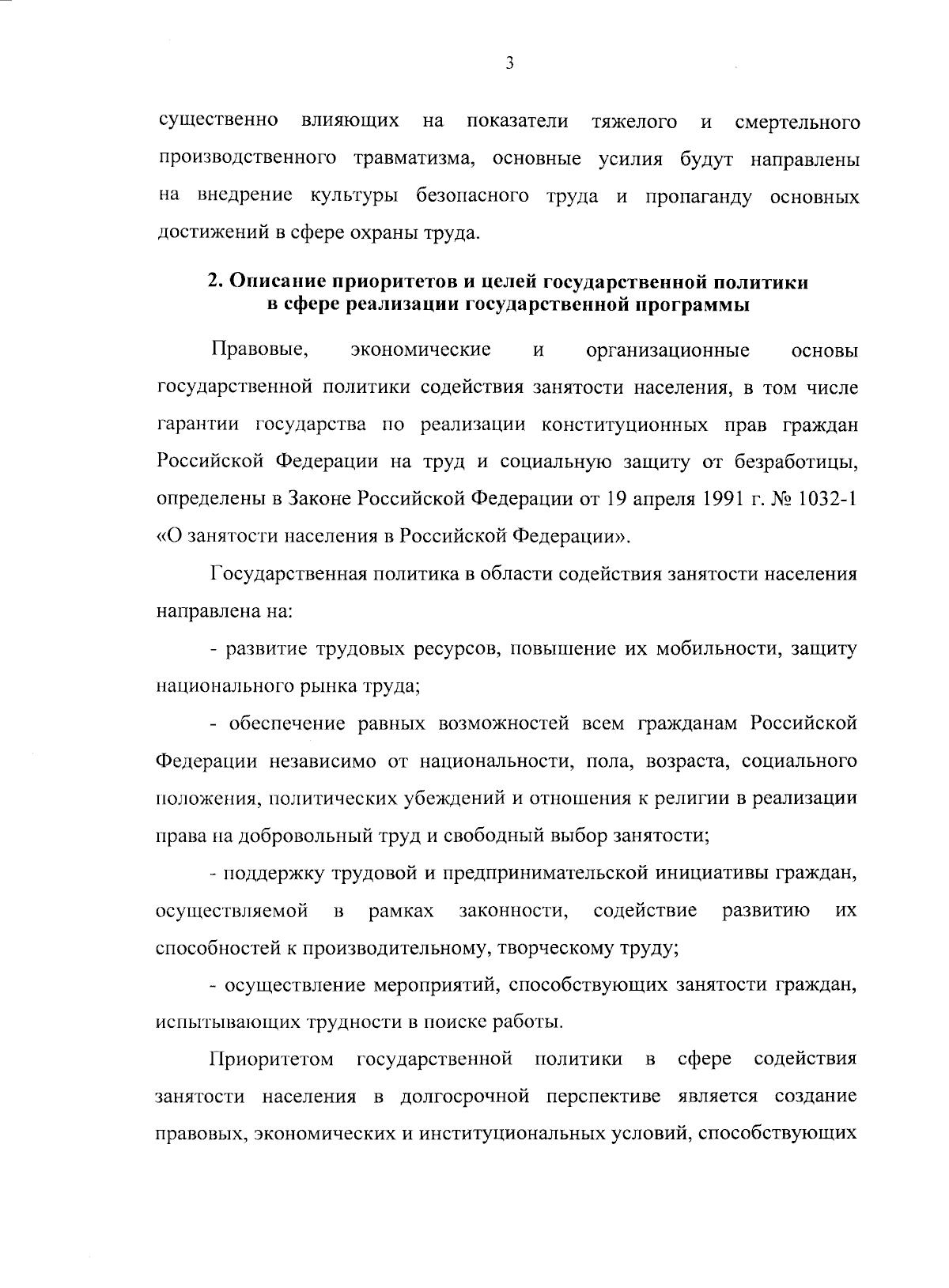 3

существенно влияющих на показатели тяжелого и смертельного производственного травматизма, основные усилия будут направлены на внедрение культуры безопасного труда и пропаганду основных достижений в сфере охраны труда.

2. Описание приоритетов и целей государственной политики в сфере реализации государственной программы

Правовые, экономические и организационные основы государственной политики содействия занятости населения, в том числе гарантии государства по реализации конституционных прав граждан Российской Федерации на труд и социальную защиту от безработицы, определены в Законе Российской Федерации от 19 апреля 1991 г. № 1032-1 «О занятости населения в Российской Федерации».

Государственная политика в области содействия занятости населения направлена на:

- развитие трудовых ресурсов, повышение их мобильности, защиту национального рынка труда;

- обеспечение равных возможностей всем гражданам Российской Федерации независимо от национальности, пола, возраста, социального положения, политических убеждений и отношения к религии в реализации права на добровольный труд и свободный выбор занятости;

- поддержку трудовой и предпринимательской инициативы граждан, осуществляемой в рамках законности, содействие развитию их способностей к производительному, творческому труду;

- осуществление мероприятий, способствующих занятости граждан, испытывающих трудности в поиске работы.

Приоритетом государственной политики в сфере содействия занятости населения в долгосрочной перспективе является создание правовых, экономических и институциональных условий, способствующих